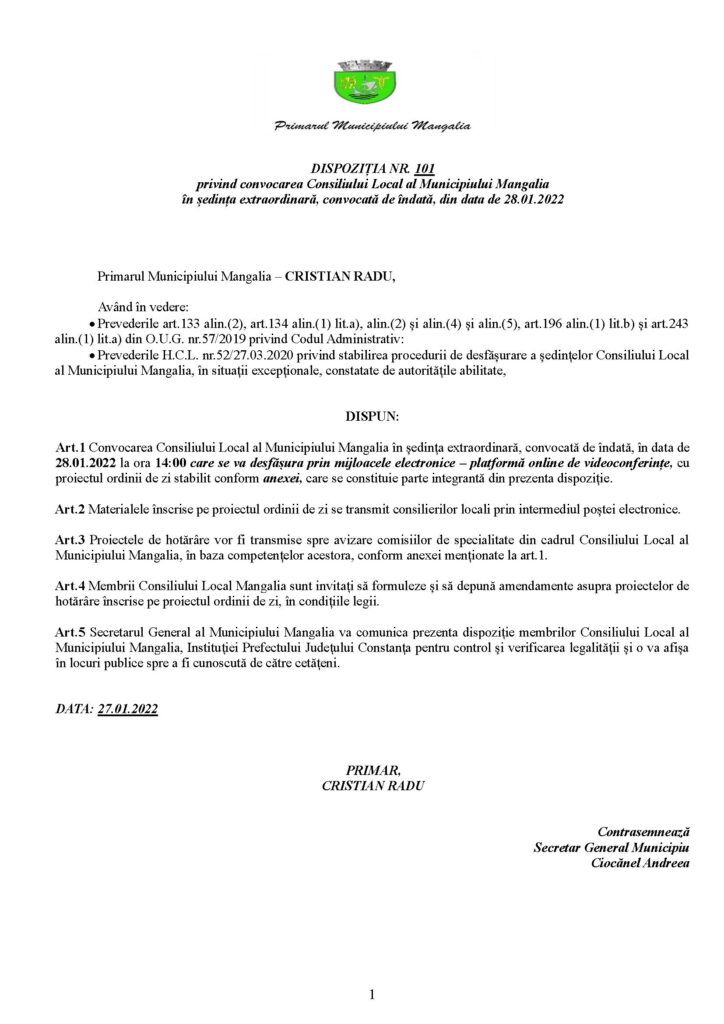 Primarul Municipiului Mangalia

DISPOZIȚIA NR. 101
privind convocarea Consiliului Local al Municipiului Mangalia
în ședința extraordinară, convocată de îndată, din data de 28.01.2022

Primarul Municipiului Mangalia – CRISTIAN RADU,

Având în vedere:
• Prevederile art.133 alin.(2), art.134 alin.(1) lit.a), alin.(2) și alin.(4) și alin.(5), art.196 alin.(1) lit.b) și art.243 alin.(1) lit.a) din O.U.G. nr.57/2019 privind Codul Administrativ:
• Prevederile H.C.L. nr.52/27.03.2020 privind stabilirea procedurii de desfășurare a ședințelor Consiliului Local al Municipiului Mangalia, în situații excepționale, constatate de autoritățile abilitate,

DISPUN:

Art.1 Convocarea Consiliului Local al Municipiului Mangalia în ședința extraordinară, convocată de îndată, în data de 28.01.2022 la ora 14:00 care se va desfășura prin mijloacele electronice – platformă online de videoconferințe, cu proiectul ordinii de zi stabilit conform anexei, care se constituie parte integrantă din prezenta dispoziție.

Art.2 Materialele înscrise pe proiectul ordinii de zi se transmit consilierilor locali prin intermediul poștei electronice.

Art.3 Proiectele de hotărâre vor fi transmise spre avizare comisiilor de specialitate din cadrul Consiliului Local al Municipiului Mangalia, în baza competențelor acestora, conform anexei menționate la art.1.

Art.4 Membrii Consiliului Local Mangalia sunt invitați să formuleze și să depună amendamente asupra proiectelor de hotărâre înscrise pe proiectul ordinii de zi, în condițiile legii.

Art.5 Secretarul General al Municipiului Mangalia va comunica prezenta dispoziție membrilor Consiliului Local al Municipiului Mangalia, Instituției Prefectului Județului Constanța pentru control și verificarea legalității și o va afișa în locuri publice spre a fi cunoscută de către cetățeni.

DATA: 27.01.2022

PRIMAR,
CRISTIAN RADU

Contrasemnează
Secretar General Municipiu
Ciocănel Andreea

1